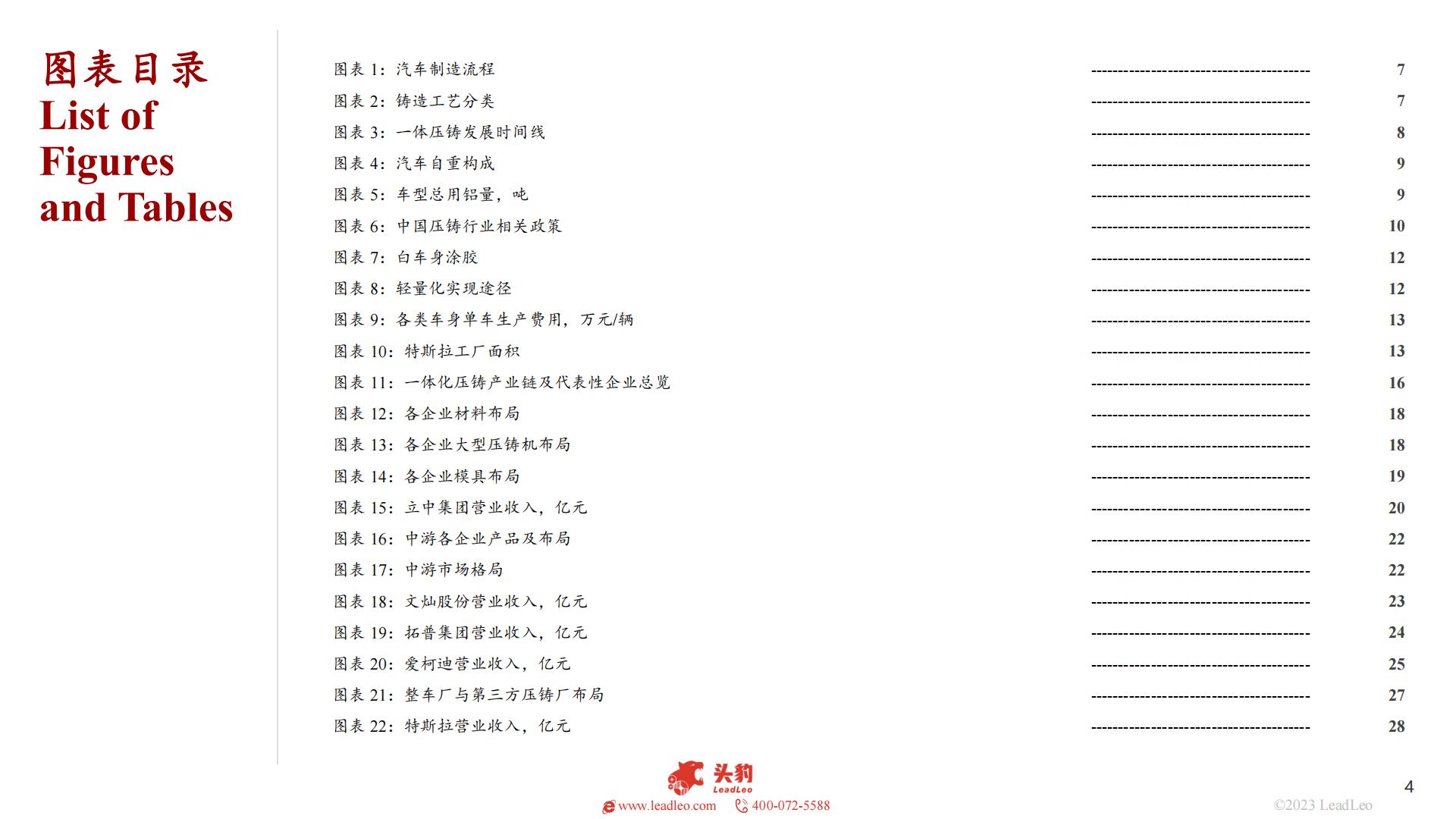 图表目录
List of Figures and Tables

图表 1：汽车制造流程 ---------------------------------------- 7
图表 2：铸造工艺分类 ---------------------------------------- 7
图表 3：一体压铸发展时间线 ---------------------------------------- 8
图表 4：汽车自重构成 ---------------------------------------- 9
图表 5：车型总用铝量，吨 ---------------------------------------- 9
图表 6：中国压铸行业相关政策 ---------------------------------------- 10
图表 7：白车身涂胶 ---------------------------------------- 12
图表 8：轻量化实现途径 ---------------------------------------- 12
图表 9：各类车身单车生产费用，万元/辆 ---------------------------------------- 13
图表 10：特斯拉工厂面积 ---------------------------------------- 13
图表 11：一体化压铸产业链及代表性企业总览 ---------------------------------------- 16
图表 12：各企业材料布局 ---------------------------------------- 18
图表 13：各企业大型压铸机布局 ---------------------------------------- 18
图表 14：各企业模具布局 ---------------------------------------- 19
图表 15：立中集团营业收入，亿元 ---------------------------------------- 20
图表 16：中游各企业产品及布局 ---------------------------------------- 22
图表 17：中游市场格局 ---------------------------------------- 22
图表 18：文灿股份营业收入，亿元 ---------------------------------------- 23
图表 19：拓普集团营业收入，亿元 ---------------------------------------- 24
图表 20：爱柯迪营业收入，亿元 ---------------------------------------- 25
图表 21：整车厂与第三方压铸厂布局 ---------------------------------------- 27
图表 22：特斯拉营业收入，亿元 ---------------------------------------- 28

头豹
LeadLeo
www.leadleo.com 400-072-5588
4
©2023 LeadLeo